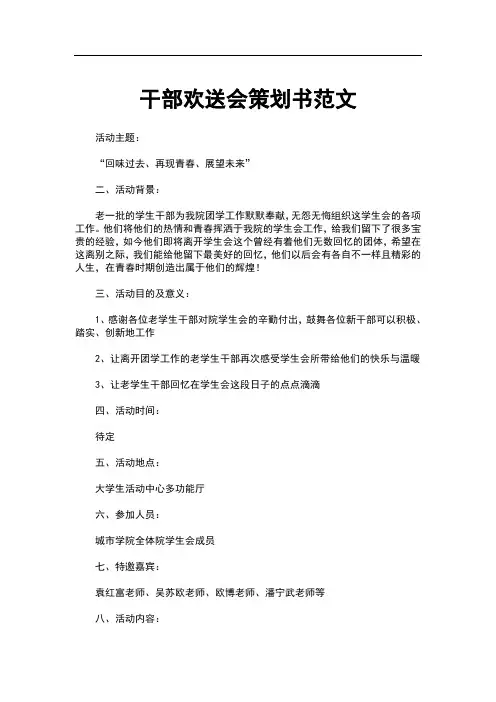 干部欢送会策划书范文

活动主题：

“回味过去、再现青春、展望未来”

二、活动背景：

老一批的学生干部为我院团学工作默默奉献，无怨无悔组织这学生会的各项工作。他们将他们的热情和青春挥洒于我院的学生会工作，给我们留下了很多宝贵的经验，如今他们即将离开学生会这个曾经有着他们无数回忆的团体，希望在这离别之际，我们能给他留下最美好的回忆，他们以后会有各自不一样且精彩的人生，在青春时期创造出属于他们的辉煌！

三、活动目的及意义：

1、感谢各位老学生干部对院学生会的辛勤付出，鼓舞各位新干部可以积极、踏实、创新地工作

2、让离开团学工作的老学生干部再次感受学生会所带给他们的快乐与温暖

3、让老学生干部回忆在学生会这段日子的点点滴滴

四、活动时间：

待定

五、活动地点：

大学生活动中心多功能厅

六、参加人员：

城市学院全体院学生会成员

七、特邀嘉宾：

袁红富老师、吴苏欧老师、欧博老师、潘宁武老师等

八、活动内容：